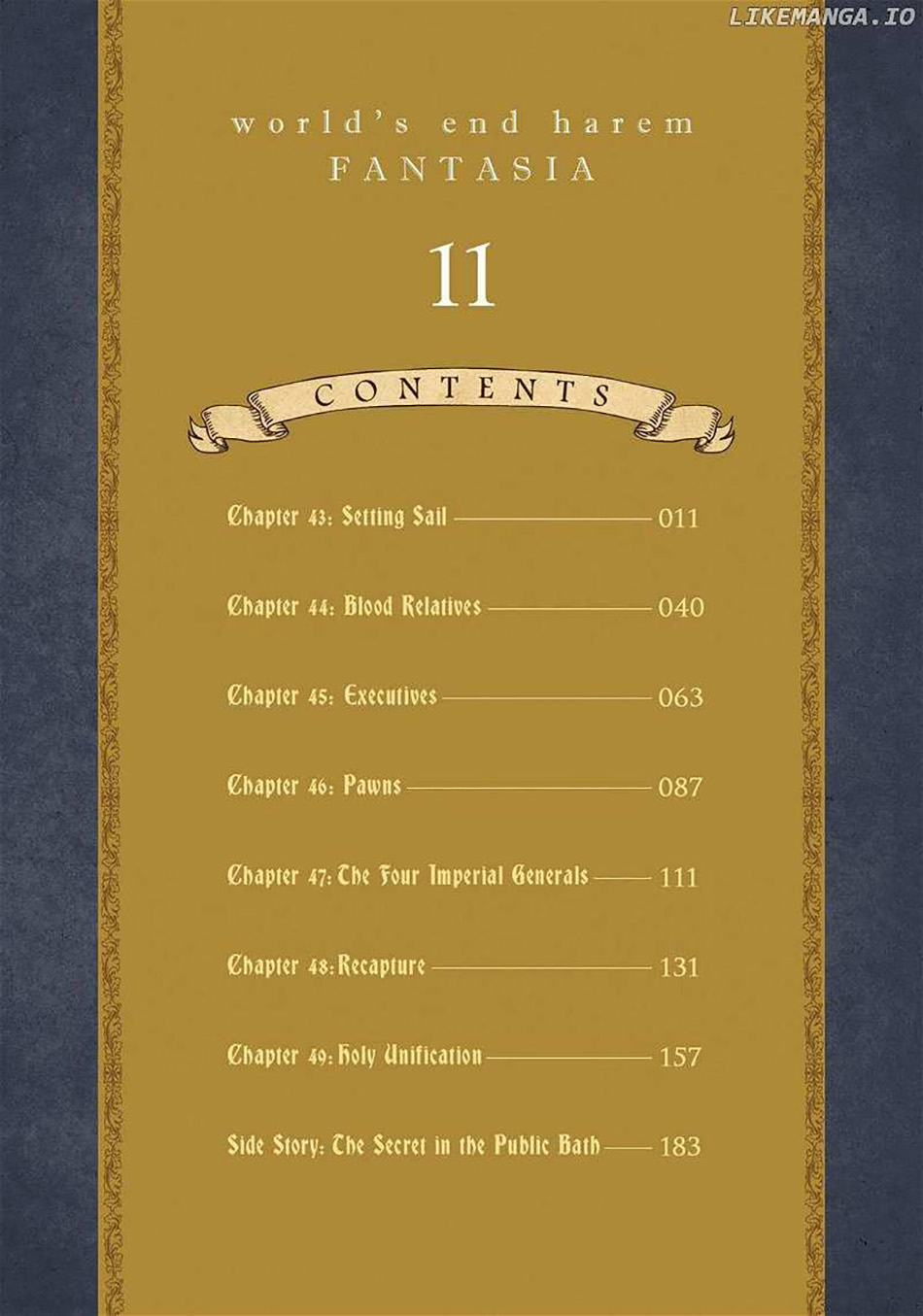 world's end harem
FANTASIA

11

CONTENTS

Chapter 43: Setting Sail 011

Chapter 44: Blood Relatives 040

Chapter 45: Executives 063

Chapter 46: Pawns 087

Chapter 47: The Four Imperial Generals 111

Chapter 48: Recapture 131

Chapter 49: Holy Unification 157

Side Story: The Secret in the Public Bath 183

LIKEMANGA.IO